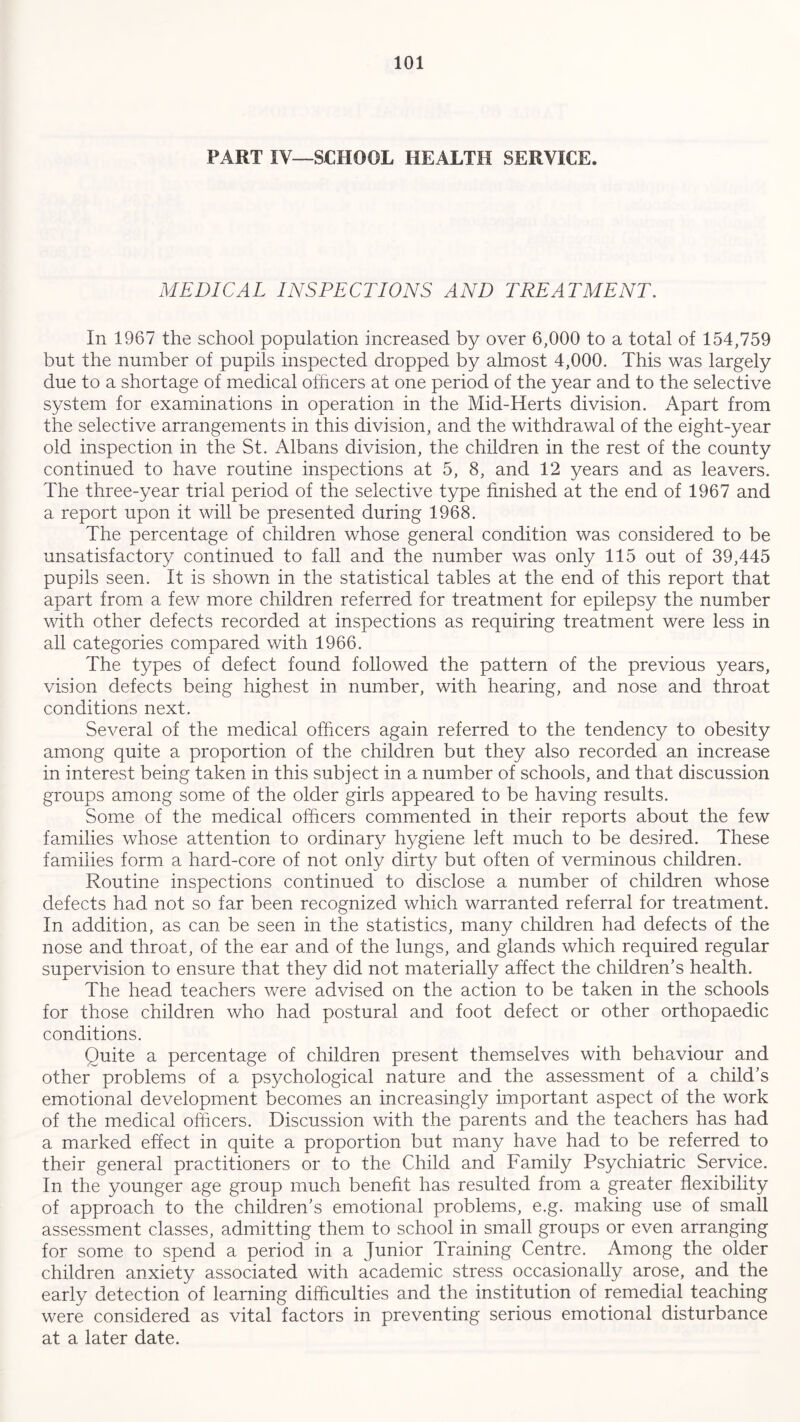 101

PART IV—SCHOOL HEALTH SERVICE.

MEDICAL INSPECTIONS AND TREATMENT.

In 1967 the school population increased by over 6,000 to a total of 154,759 but the number of pupils inspected dropped by almost 4,000. This was largely due to a shortage of medical officers at one period of the year and to the selective system for examinations in operation in the Mid-Herts division. Apart from the selective arrangements in this division, and the withdrawal of the eight-year old inspection in the St. Albans division, the children in the rest of the county continued to have routine inspections at 5, 8, and 12 years and as leavers. The three-year trial period of the selective type finished at the end of 1967 and a report upon it will be presented during 1968.

The percentage of children whose general condition was considered to be unsatisfactory continued to fall and the number was only 115 out of 39,445 pupils seen. It is shown in the statistical tables at the end of this report that apart from a few more children referred for treatment for epilepsy the number with other defects recorded at inspections as requiring treatment were less in all categories compared with 1966.

The types of defect found followed the pattern of the previous years, vision defects being highest in number, with hearing, and nose and throat conditions next.

Several of the medical officers again referred to the tendency to obesity among quite a proportion of the children but they also recorded an increase in interest being taken in this subject in a number of schools, and that discussion groups among some of the older girls appeared to be having results.

Some of the medical officers commented in their reports about the few families whose attention to ordinary hygiene left much to be desired. These families form a hard-core of not only dirty but often of verminous children.

Routine inspections continued to disclose a number of children whose defects had not so far been recognized which warranted referral for treatment. In addition, as can be seen in the statistics, many children had defects of the nose and throat, of the ear and of the lungs, and glands which required regular supervision to ensure that they did not materially affect the children's health.

The head teachers were advised on the action to be taken in the schools for those children who had postural and foot defect or other orthopaedic conditions.

Quite a percentage of children present themselves with behaviour and other problems of a psychological nature and the assessment of a child's emotional development becomes an increasingly important aspect of the work of the medical officers. Discussion with the parents and the teachers has had a marked effect in quite a proportion but many have had to be referred to their general practitioners or to the Child and Family Psychiatric Service. In the younger age group much benefit has resulted from a greater flexibility of approach to the children's emotional problems, e.g. making use of small assessment classes, admitting them to school in small groups or even arranging for some to spend a period in a Junior Training Centre. Among the older children anxiety associated with academic stress occasionally arose, and the early detection of learning difficulties and the institution of remedial teaching were considered as vital factors in preventing serious emotional disturbance at a later date.